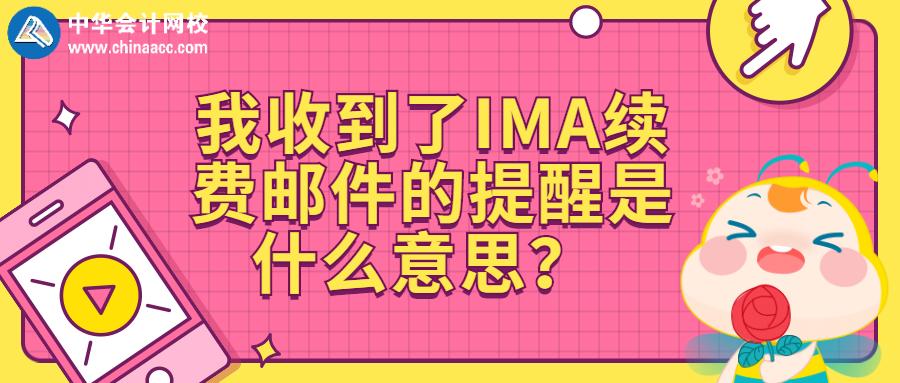 中华会计网校
www.chinaacc.com

我收到了IMA续费邮件的提醒是什么意思？